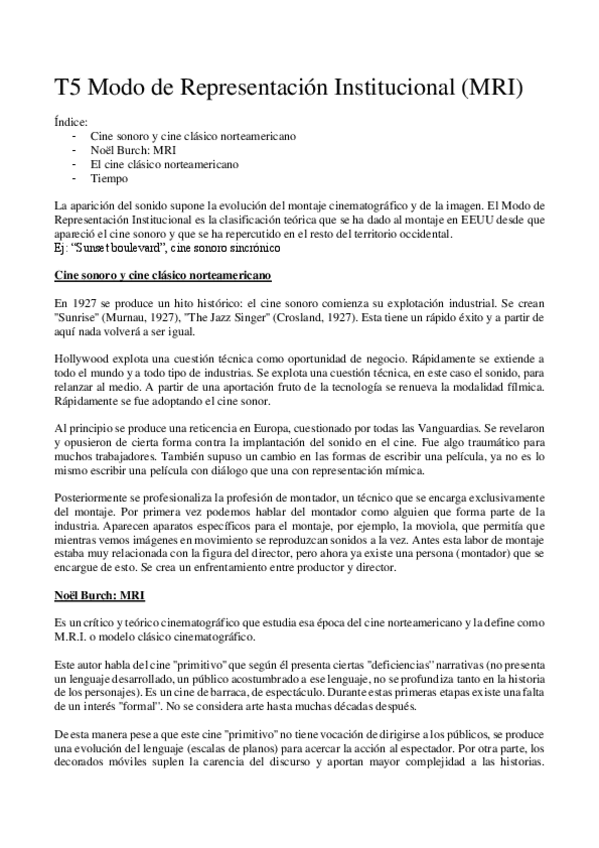 T5 Modo de Representación Institucional (MRI)

Índice:
- Cine sonoro y cine clásico norteamericano
- Noël Burch: MRI
- El cine clásico norteamericano
- Tiempo

La aparición del sonido supone la evolución del montaje cinematográfico y de la imagen. El Modo de Representación Institucional es la clasificación teórica que se ha dado al montaje en EEUU desde que apareció el cine sonoro y que se ha repercutido en el resto del territorio occidental.
Ej: "Sunset boulevard", cine sonoro sincrónico

Cine sonoro y cine clásico norteamericano

En 1927 se produce un hito histórico: el cine sonoro comienza su explotación industrial. Se crean "Sunrise" (Murnau, 1927), "The Jazz Singer" (Crosland, 1927). Esta tiene un rápido éxito y a partir de aquí nada volverá a ser igual.

Hollywood explota una cuestión técnica como oportunidad de negocio. Rápidamente se extiende a todo el mundo y a todo tipo de industrias. Se explota una cuestión técnica, en este caso el sonido, para relanzar al medio. A partir de una aportación fruto de la tecnología se renueva la modalidad fílmica. Rápidamente se fue adoptando el cine sonor.

Al principio se produce una reticencia en Europa, cuestionado por todas las Vanguardias. Se revelaron y opusieron de cierta forma contra la implantación del sonido en el cine. Fue algo traumático para muchos trabajadores. También supuso un cambio en las formas de escribir una película, ya no es lo mismo escribir una película con diálogo que una con representación mímica.

Posteriormente se profesionaliza la profesión de montador, un técnico que se encarga exclusivamente del montaje. Por primera vez podemos hablar del montador como alguien que forma parte de la industria. Aparecen aparatos específicos para el montaje, por ejemplo, la moviola, que permitía que mientras vemos imágenes en movimiento se reproduzcan sonidos a la vez. Antes esta labor de montaje estaba muy relacionada con la figura del director, pero ahora ya existe una persona (montador) que se encargue de esto. Se crea un enfrentamiento entre productor y director.

Noël Burch: MRI

Es un crítico y teórico cinematográfico que estudia esa época del cine norteamericano y la define como M.R.I. o modelo clásico cinematográfico.

Este autor habla del cine "primitivo" que según él presenta ciertas "deficiencias" narrativas (no presenta un lenguaje desarrollado, un público acostumbrado a ese lenguaje, no se profundiza tanto en la historia de los personajes). Es un cine de barraca, de espectáculo. Durante estas primeras etapas existe una falta de un interés "formal". No se considera arte hasta muchas décadas después.

De esta manera pese a que este cine "primitivo" no tiene vocación de dirigirse a los públicos, se produce una evolución del lenguaje (escalas de planos) para acercar la acción al espectador. Por otra parte, los decorados móviles suplen la carencia del discurso y aportan mayor complejidad a las historias.